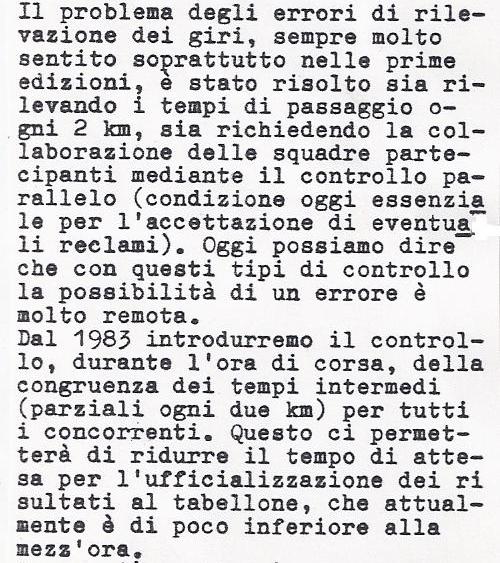 Il problema degli errori di rilevazione dei giri, sempre molto sentito soprattutto nelle prime edizioni, è stato risolto sia rilevando i tempi di passaggio ogni 2 km, sia richiedendo la collaborazione delle squadre partecipanti mediante il controllo parallelo (condizione oggi essenziale per l'accettazione di eventuali reclami). Oggi possiamo dire che con questi tipi di controllo la possibilità di un errore è molto remota.
Dal 1983 introdurremo il controllo, durante l'ora di corsa, della congruenza dei tempi intermedi (parziali ogni due km) per tutti i concorrenti. Questo ci permetterà di ridurre il tempo di attesa per l'ufficializzazione dei risultati al tabellone, che attualmente è di poco inferiore alla mezz'ora.